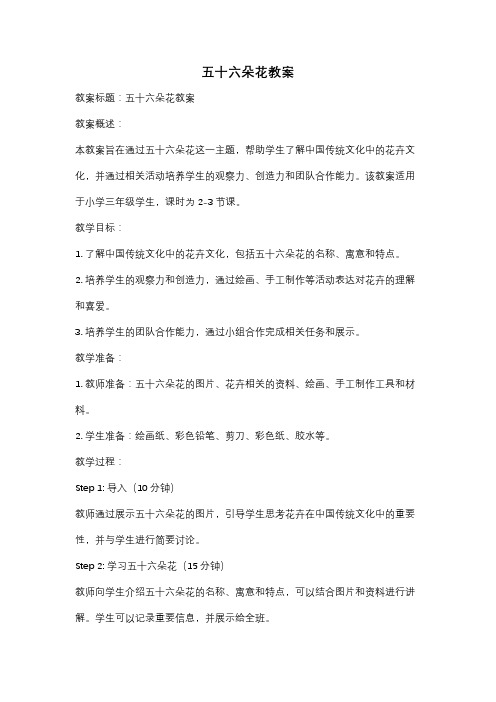 五十六朵花教案

教案标题：五十六朵花教案

教案概述：

本教案旨在通过五十六朵花这一主题，帮助学生了解中国传统文化中的花卉文化，并通过相关活动培养学生的观察力、创造力和团队合作能力。该教案适用于小学三年级学生，课时为 2-3 节课。

教学目标：

1. 了解中国传统文化中的花卉文化，包括五十六朵花的名称、寓意和特点。

2. 培养学生的观察力和创造力，通过绘画、手工制作等活动表达对花卉的理解和喜爱。

3. 培养学生的团队合作能力，通过小组合作完成相关任务和展示。

教学准备：

1. 教师准备：五十六朵花的图片、花卉相关的资料、绘画、手工制作工具和材料。

2. 学生准备：绘画纸、彩色铅笔、剪刀、彩色纸、胶水等。

教学过程：

Step 1: 导入（10 分钟）

教师通过展示五十六朵花的图片，引导学生思考花卉在中国传统文化中的重要性，并与学生进行简要讨论。

Step 2: 学习五十六朵花（15 分钟）

教师向学生介绍五十六朵花的名称、寓意和特点，可以结合图片和资料进行讲解。学生可以记录重要信息，并展示给全班。